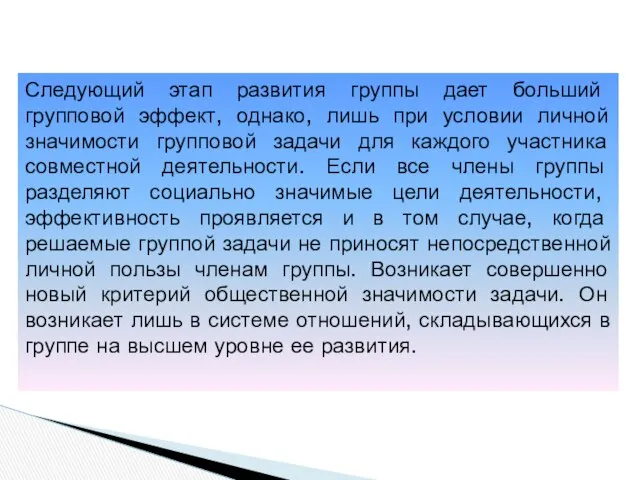 Следующий этап развития группы дает больший групповой эффект, однако, лишь при условии личной значимости групповой задачи для каждого участника совместной деятельности. Если все члены группы разделяют социально значимые цели деятельности, эффективность проявляется и в том случае, когда решаемые группой задачи не приносят непосредственной личной пользы членам группы. Возникает совершенно новый критерий общественной значимости задачи. Он возникает лишь в системе отношений, складывающихся в группе на высшем уровне ее развития.